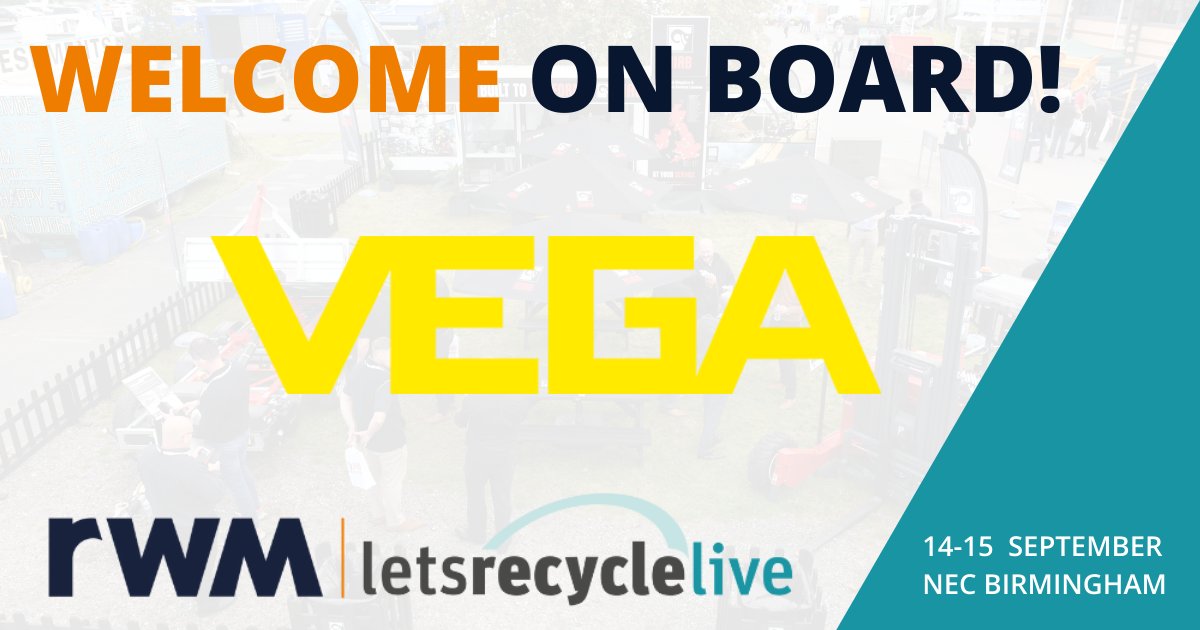 WELCOME ON BOARD!

VEGA

rwm | letsrecyclelive

14-15 SEPTEMBER
NEC BIRMINGHAM